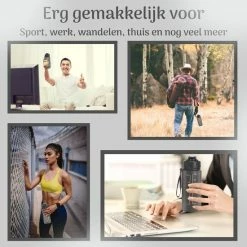 Erg gemakkelijk voor
Sport, werk, wandelen, thuis en nog veel meer